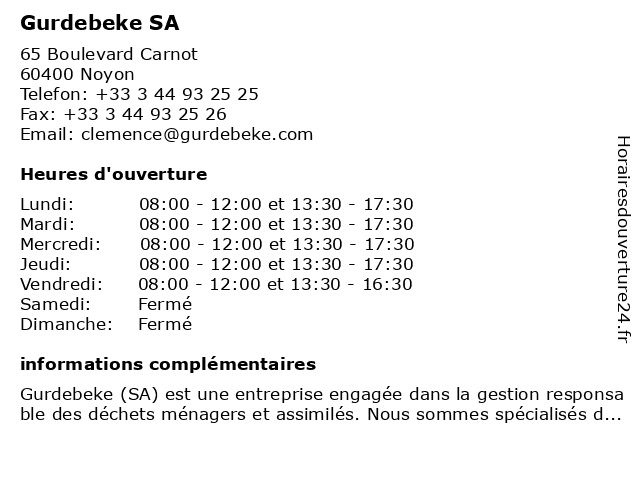 Gurdebeke SA

65 Boulevard Carnot
60400 Noyon
Telefon: +33 3 44 93 25 25
Fax: +33 3 44 93 25 26
Email: clemence@gurdebeke.com

Heures d'ouverture

| | |
|---|---|
| Lundi: | 08:00 - 12:00 et 13:30 - 17:30 |
| Mardi: | 08:00 - 12:00 et 13:30 - 17:30 |
| Mercredi: | 08:00 - 12:00 et 13:30 - 17:30 |
| Jeudi: | 08:00 - 12:00 et 13:30 - 17:30 |
| Vendredi: | 08:00 - 12:00 et 13:30 - 16:30 |
| Samedi: | Fermé |
| Dimanche: | Fermé |

informations complémentaires

Gurdebeke (SA) est une entreprise engagée dans la gestion responsable des déchets ménagers et assimilés. Nous sommes spécialisés d...

Horairesdouverture24.fr